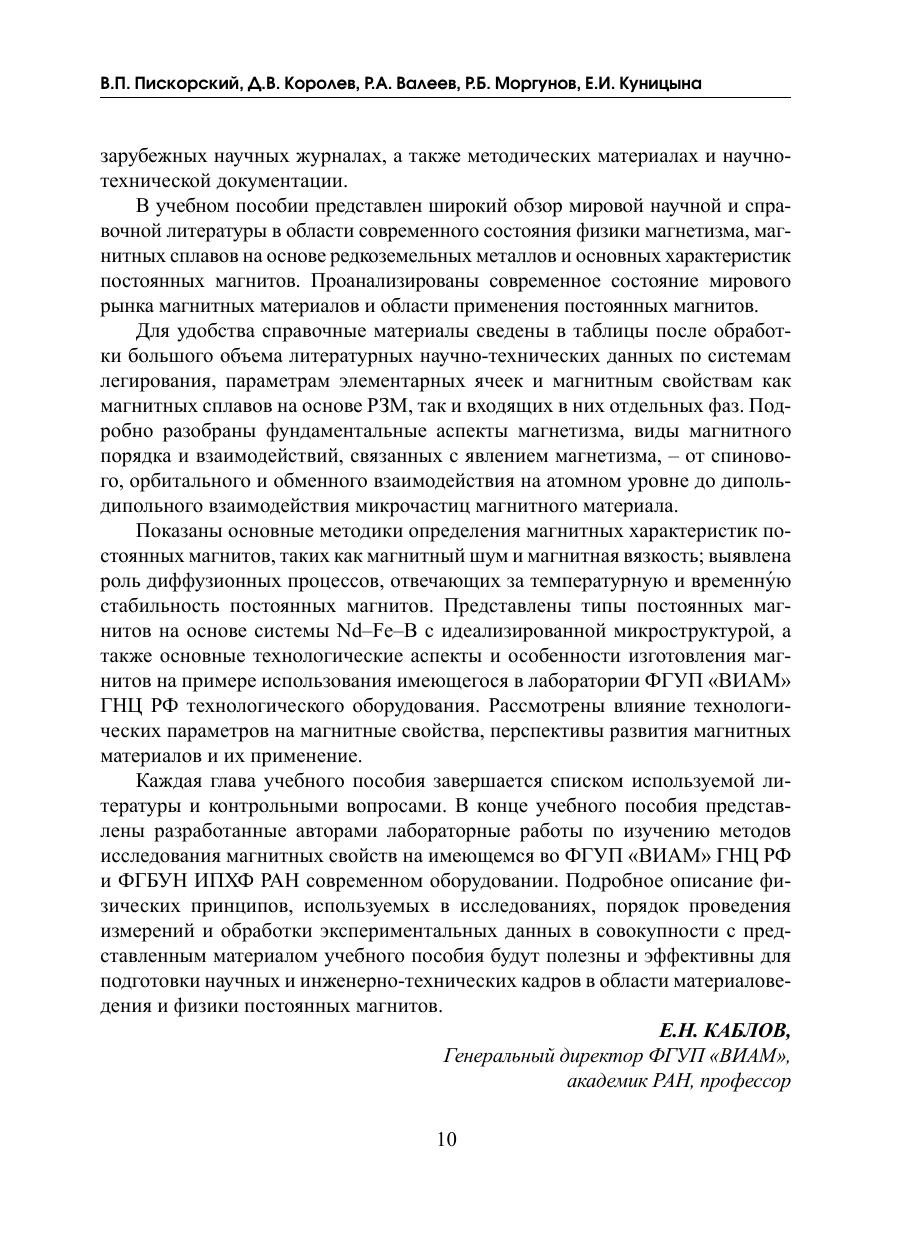 В.П. Пискорский, Д.В. Королев, Р.А. Валеев, Р.Б. Моргунов, Е.И. Куницына

зарубежных научных журналах, а также методических материалах и научно-технической документации.

В учебном пособии представлен широкий обзор мировой научной и справочной литературы в области современного состояния физики магнетизма, магнитных сплавов на основе редкоземельных металлов и основных характеристик постоянных магнитов. Проанализированы современное состояние мирового рынка магнитных материалов и области применения постоянных магнитов.

Для удобства справочные материалы сведены в таблицы после обработки большого объема литературных научно-технических данных по системам легирования, параметрам элементарных ячеек и магнитным свойствам как магнитных сплавов на основе РЗМ, так и входящих в них отдельных фаз. Подробно разобраны фундаментальные аспекты магнетизма, виды магнитного порядка и взаимодействий, связанных с явлением магнетизма, – от спинового, орбитального и обменного взаимодействия на атомном уровне до диполь-дипольного взаимодействия микрочастиц магнитного материала.

Показаны основные методики определения магнитных характеристик постоянных магнитов, таких как магнитный шум и магнитная вязкость; выявлена роль диффузионных процессов, отвечающих за температурную и временну́ю стабильность постоянных магнитов. Представлены типы постоянных магнитов на основе системы Nd–Fe–B с идеализированной микроструктурой, а также основные технологические аспекты и особенности изготовления магнитов на примере использования имеющегося в лаборатории ФГУП «ВИАМ» ГНЦ РФ технологического оборудования. Рассмотрены влияние технологических параметров на магнитные свойства, перспективы развития магнитных материалов и их применение.

Каждая глава учебного пособия завершается списком используемой литературы и контрольными вопросами. В конце учебного пособия представлены разработанные авторами лабораторные работы по изучению методов исследования магнитных свойств на имеющемся во ФГУП «ВИАМ» ГНЦ РФ и ФГБУН ИПХФ РАН современном оборудовании. Подробное описание физических принципов, используемых в исследованиях, порядок проведения измерений и обработки экспериментальных данных в совокупности с представленным материалом учебного пособия будут полезны и эффективны для подготовки научных и инженерно-технических кадров в области материаловедения и физики постоянных магнитов.

Е.Н. КАБЛОВ,
Генеральный директор ФГУП «ВИАМ»,
академик РАН, профессор

10